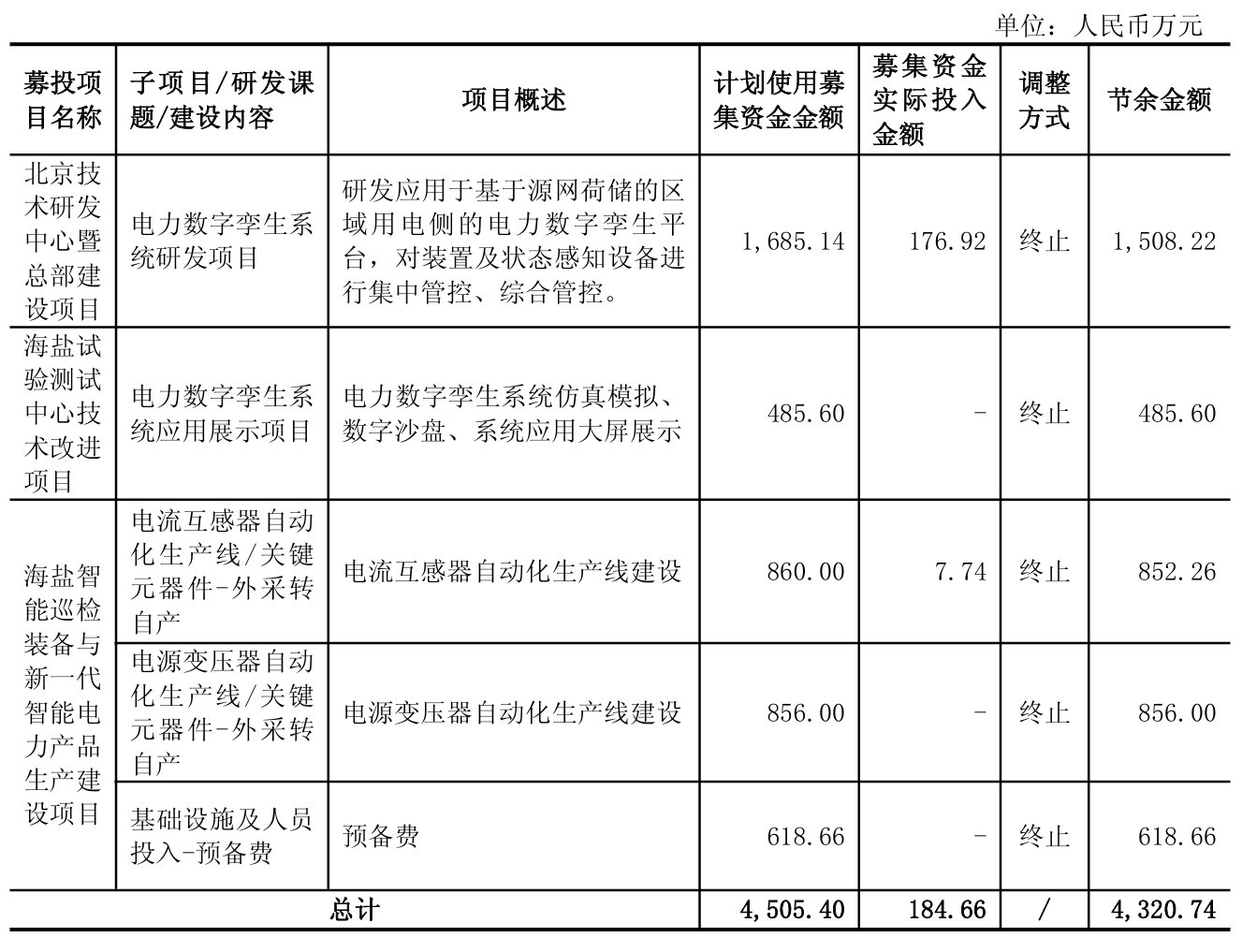 单位：人民币万元

| 募投项目名称 | 子项目/研发课题/建设内容 | 项目概述 | 计划使用募集资金金额 | 募集资金实际投入金额 | 调整方式 | 节余金额 |
|---|---|---|---|---|---|---|
| 北京技术研发中心暨总部建设项目 | 电力数字孪生系统研发项目 | 研发应用于基于源网荷储的区域用电侧的电力数字孪生平台，对装置及状态感知设备进行集中管控、综合管控。 | 1,685.14 | 176.92 | 终止 | 1,508.22 |
| 海盐试验测试中心技术改进项目 | 电力数字孪生系统应用展示项目 | 电力数字孪生系统仿真模拟、数字沙盘、系统应用大屏展示 | 485.60 | - | 终止 | 485.60 |
| 海盐智能巡检装备与新一代智能电力产品生产建设项目 | 电流互感器自动化生产线/关键元器件-外采转自产 | 电流互感器自动化生产线建设 | 860.00 | 7.74 | 终止 | 852.26 |
| | 电源变压器自动化生产线/关键元器件-外采转自产 | 电源变压器自动化生产线建设 | 856.00 | - | 终止 | 856.00 |
| | 基础设施及人员投入-预备费 | 预备费 | 618.66 | - | 终止 | 618.66 |
| 总计 | | | 4,505.40 | 184.66 | / | 4,320.74 |